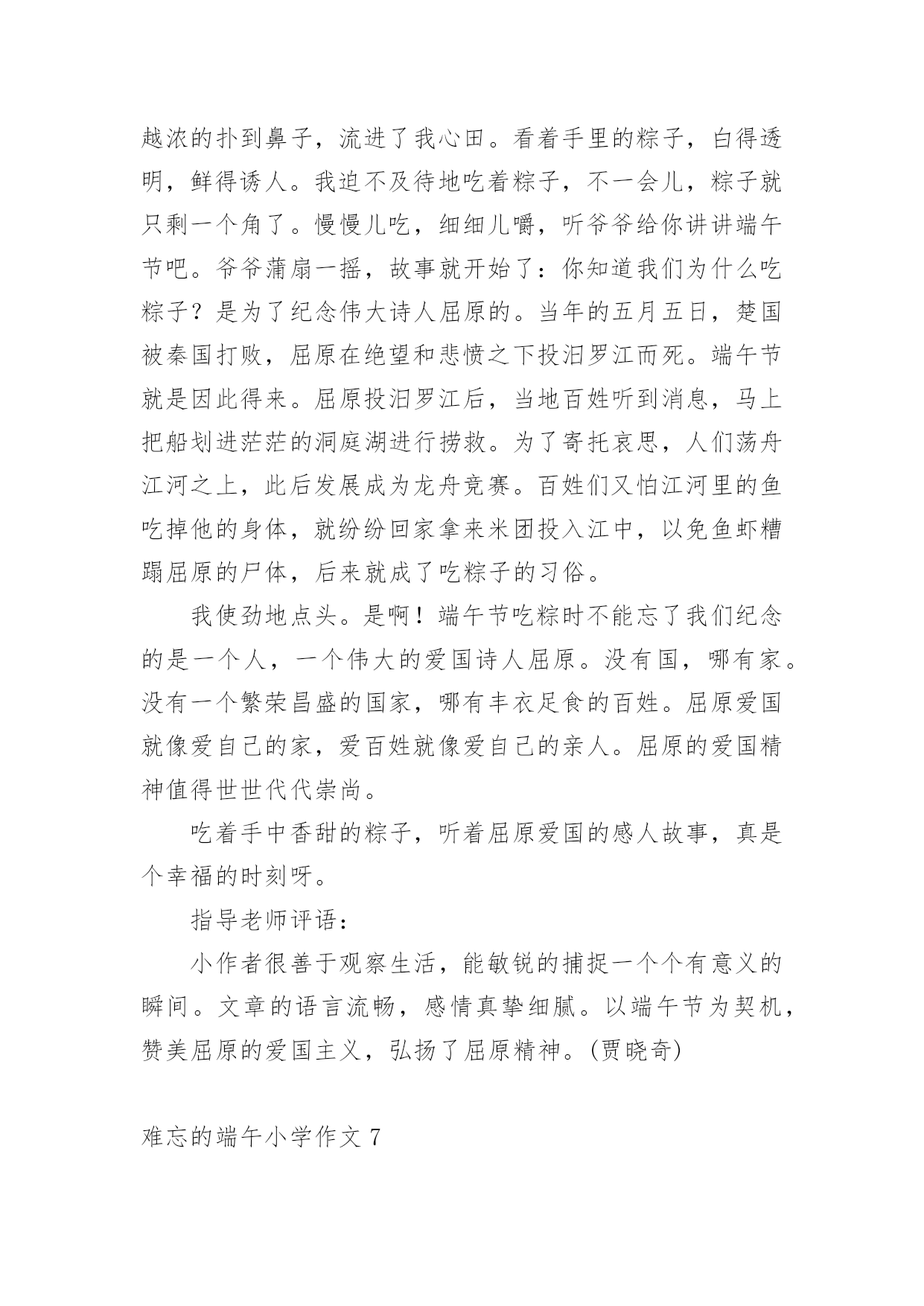 越浓的扑到鼻子，流进了我心田。看着手里的粽子，白得透明，鲜得诱人。我迫不及待地吃着粽子，不一会儿，粽子就只剩一个角了。慢慢儿吃，细细儿嚼，听爷爷给你讲讲端午节吧。爷爷蒲扇一摇，故事就开始了：你知道我们为什么吃粽子？是为了纪念伟大诗人屈原的。当年的五月五日，楚国被秦国打败，屈原在绝望和悲愤之下投汨罗江而死。端午节就是因此得来。屈原投汨罗江后，当地百姓听到消息，马上把船划进茫茫的洞庭湖进行捞救。为了寄托哀思，人们荡舟江河之上，此后发展成为龙舟竞赛。百姓们又怕江河里的鱼吃掉他的身体，就纷纷回家拿来米团投入江中，以免鱼虾糟蹋屈原的尸体，后来就成了吃粽子的习俗。

我使劲地点头。是啊！端午节吃粽时不能忘了我们纪念的是一个人，一个伟大的爱国诗人屈原。没有国，哪有家。没有一个繁荣昌盛的国家，哪有丰衣足食的百姓。屈原爱国就像爱自己的家，爱百姓就像爱自己的亲人。屈原的爱国精神值得世世代代崇尚。

吃着手中香甜的粽子，听着屈原爱国的感人故事，真是个幸福的时刻呀。

指导老师评语：

小作者很善于观察生活，能敏锐的捕捉一个个有意义的瞬间。文章的语言流畅，感情真挚细腻。以端午节为契机，赞美屈原的爱国主义，弘扬了屈原精神。(贾晓奇)

难忘的端午小学作文 7